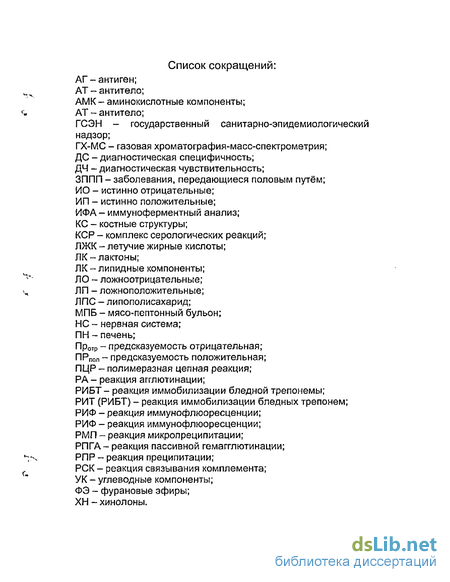 Список сокращений:

АГ – антиген;
АТ – антитело;
АМК – аминокислотные компоненты;
АТ – антитело;
ГСЭН – государственный санитарно-эпидемиологический надзор;
ГХ-МС – газовая хроматография-масс-спектрометрия;
ДС – диагностическая специфичность;
ДЧ – диагностическая чувствительность;
ЗППП – заболевания, передающиеся половым путём;
ИО – истинно отрицательные;
ИП – истинно положительные;
ИФА – иммуноферментный анализ;
КС – костные структуры;
КСР – комплекс серологических реакций;
ЛЖК – летучие жирные кислоты;
ЛК – лактоны;
ЛК – липидные компоненты;
ЛО – ложноотрицательные;
ЛП – ложноположительные;
ЛПС – липополисахарид;
МПБ – мясо-пептонный бульон;
НС – нервная система;
ПН – печень;
Пр$_{отр}$ – предсказуемость отрицательная;
ПР$_{пол}$ – предсказуемость положительная;
ПЦР – полимеразная цепная реакция;
РА – реакция агглютинации;
РИБТ – реакция иммобилизации бледной трепонемы;
РИТ (РИБТ) – реакция иммобилизации бледных трепонем;
РИФ – реакция иммунофлюоресценции;
РИФ – реакция иммунофлюоресценции;
РМП – реакция микропреципитации;
РПГА – реакция пассивной гемагглютинации;
РПР – реакция преципитации;
РСК – реакция связывания комплемента;
УК – углеводные компоненты;
ФЭ – фурановые эфиры;
ХН – хинолоны.

dsLib.net
библиотека диссертаций